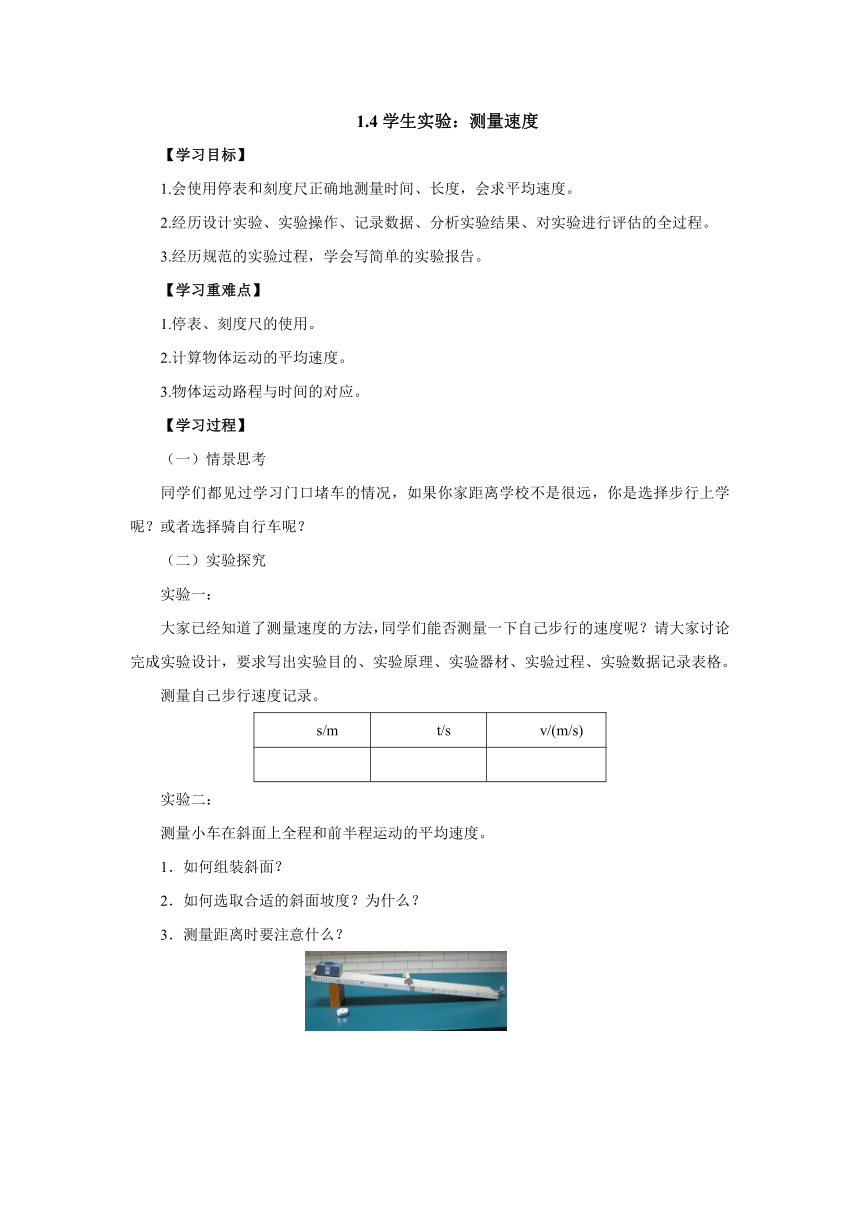 1.4 学生实验：测量速度

【学习目标】

1.会使用停表和刻度尺正确地测量时间、长度，会求平均速度。

2.经历设计实验、实验操作、记录数据、分析实验结果、对实验进行评估的全过程。

3.经历规范的实验过程，学会写简单的实验报告。

【学习重难点】

1.停表、刻度尺的使用。

2.计算物体运动的平均速度。

3.物体运动路程与时间的对应。

【学习过程】

（一）情景思考

同学们都见过学习门口堵车的情况，如果你家距离学校不是很远，你是选择步行上学呢？或者选择骑自行车呢？

（二）实验探究

实验一：

大家已经知道了测量速度的方法，同学们能否测量一下自己步行的速度呢？请大家讨论完成实验设计，要求写出实验目的、实验原理、实验器材、实验过程、实验数据记录表格。

测量自己步行速度记录。

| s/m | t/s | v/(m/s) |
|---|---|---|
| | | |

实验二：

测量小车在斜面上全程和前半程运动的平均速度。

1．如何组装斜面？

2．如何选取合适的斜面坡度？为什么？

3．测量距离时要注意什么？